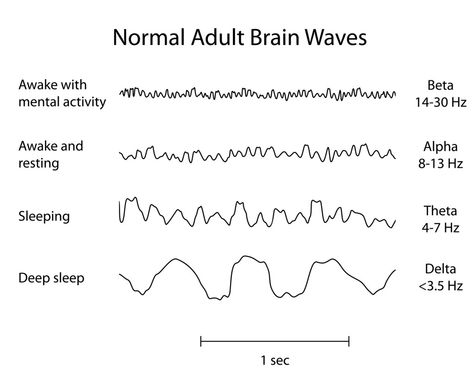 Normal Adult Brain Waves

Awake with mental activity

Beta 14-30 Hz

Awake and resting

Alpha 8-13 Hz

Sleeping

Theta 4-7 Hz

Deep sleep

Delta <3.5 Hz

1 sec